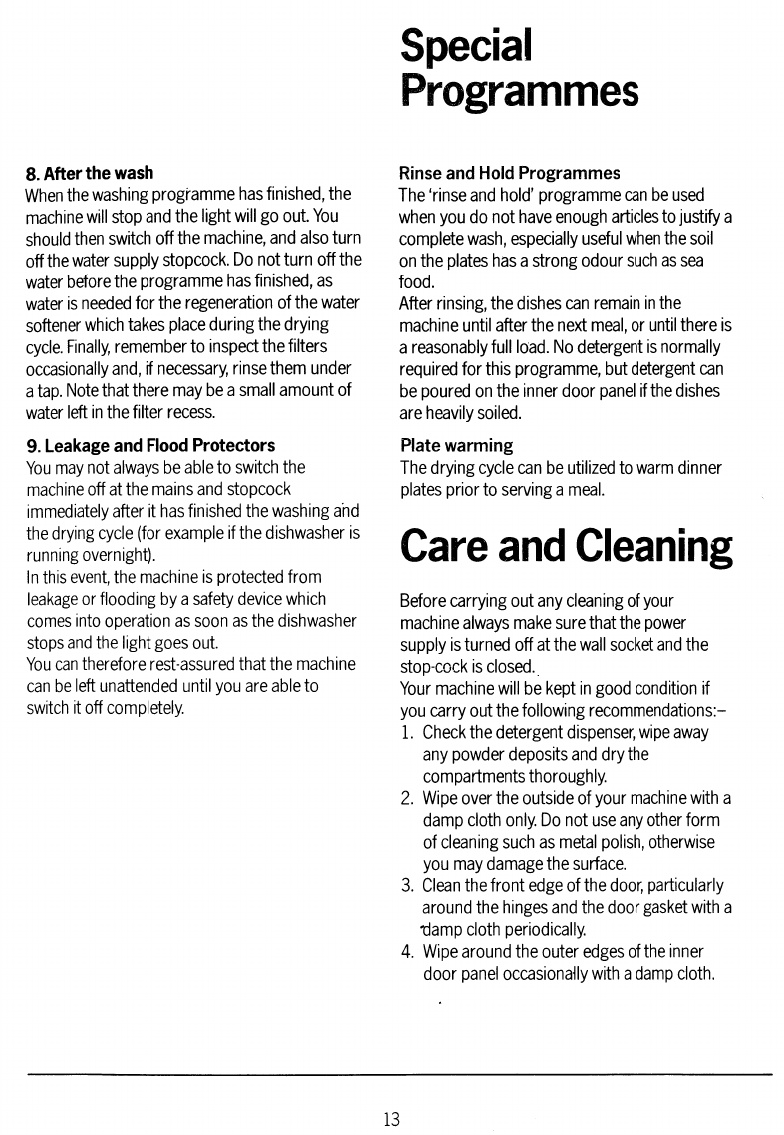 8. After the wash
When the washing programme has finished, the machine will stop and the light will go out. You should then switch off the machine, and also turn off the water supply stopcock. Do not turn off the water before the programme has finished, as water is needed for the regeneration of the water softener which takes place during the drying cycle. Finally, remember to inspect the filters occasionally and, if necessary, rinse them under a tap. Note that there may be a small amount of water left in the filter recess.

9. Leakage and Flood Protectors
You may not always be able to switch the machine off at the mains and stopcock immediately after it has finished the washing and the drying cycle (for example if the dishwasher is running overnight).
In this event, the machine is protected from leakage or flooding by a safety device which comes into operation as soon as the dishwasher stops and the light goes out.
You can therefore rest-assured that the machine can be left unattended until you are able to switch it off completely.

Special Programmes

Rinse and Hold Programmes
The 'rinse and hold' programme can be used when you do not have enough articles to justify a complete wash, especially useful when the soil on the plates has a strong odour such as sea food.
After rinsing, the dishes can remain in the machine until after the next meal, or until there is a reasonably full load. No detergent is normally required for this programme, but detergent can be poured on the inner door panel if the dishes are heavily soiled.

Plate warming
The drying cycle can be utilized to warm dinner plates prior to serving a meal.

Care and Cleaning

Before carrying out any cleaning of your machine always make sure that the power supply is turned off at the wall socket and the stop-cock is closed.
Your machine will be kept in good condition if you carry out the following recommendations:–
1. Check the detergent dispenser, wipe away any powder deposits and dry the compartments thoroughly.
2. Wipe over the outside of your machine with a damp cloth only. Do not use any other form of cleaning such as metal polish, otherwise you may damage the surface.
3. Clean the front edge of the door, particularly around the hinges and the door gasket with a damp cloth periodically.
4. Wipe around the outer edges of the inner door panel occasionally with a damp cloth.

13